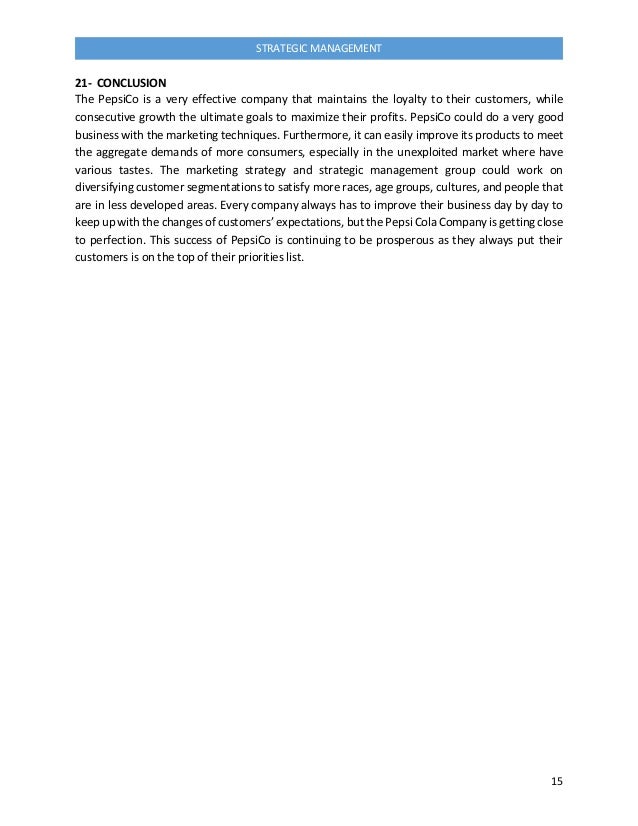 STRATEGIC MANAGEMENT

21- CONCLUSION
The PepsiCo is a very effective company that maintains the loyalty to their customers, while consecutive growth the ultimate goals to maximize their profits. PepsiCo could do a very good business with the marketing techniques. Furthermore, it can easily improve its products to meet the aggregate demands of more consumers, especially in the unexploited market where have various tastes. The marketing strategy and strategic management group could work on diversifying customer segmentations to satisfy more races, age groups, cultures, and people that are in less developed areas. Every company always has to improve their business day by day to keep up with the changes of customers' expectations, but the Pepsi Cola Company is getting close to perfection. This success of PepsiCo is continuing to be prosperous as they always put their customers is on the top of their priorities list.

15